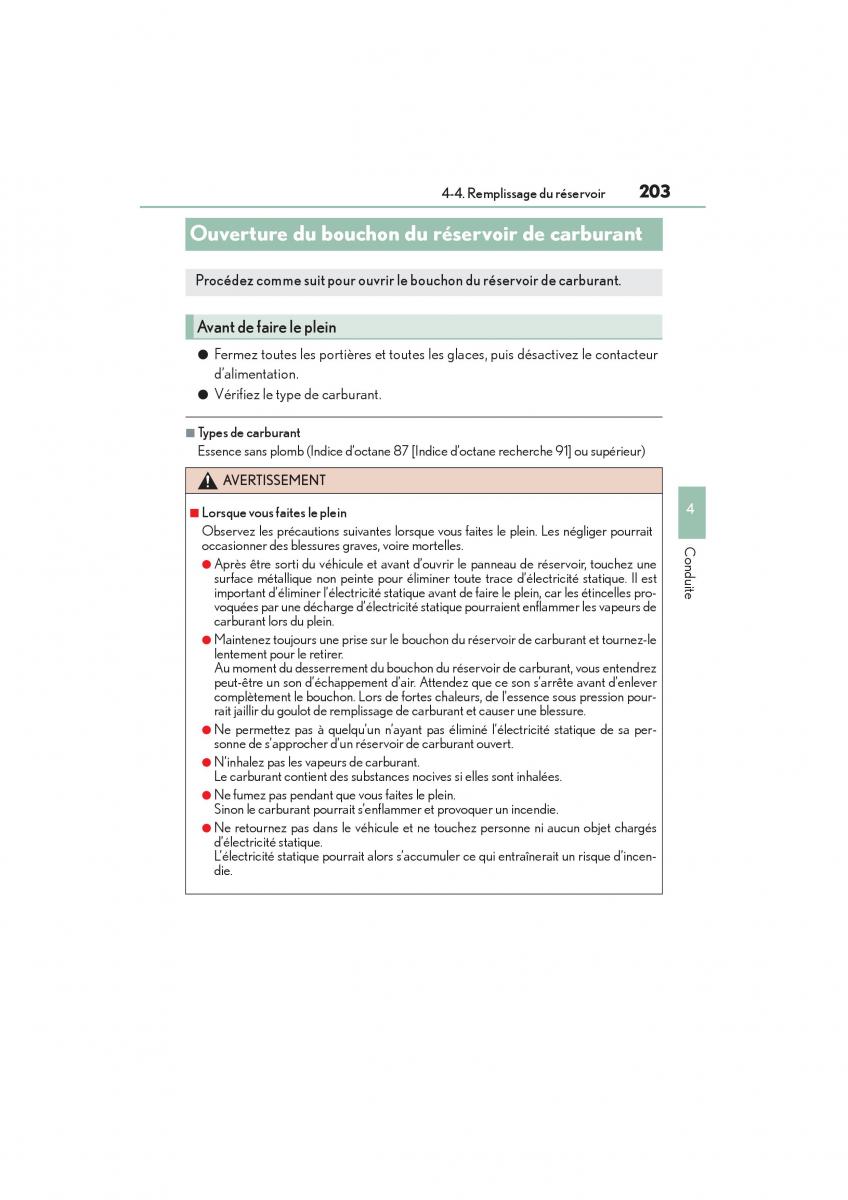 4-4. Remplissage du réservoir 203

Ouverture du bouchon du réservoir de carburant

Procédez comme suit pour ouvrir le bouchon du réservoir de carburant.

Avant de faire le plein

● Fermez toutes les portières et toutes les glaces, puis désactivez le contacteur d'alimentation.

● Vérifiez le type de carburant.

■ Types de carburant
Essence sans plomb (Indice d'octane 87 [Indice d'octane recherche 91] ou supérieur)

AVERTISSEMENT

■ Lorsque vous faites le plein
Observez les précautions suivantes lorsque vous faites le plein. Les négliger pourrait occasionner des blessures graves, voire mortelles.

● Après être sorti du véhicule et avant d'ouvrir le panneau de réservoir, touchez une surface métallique non peinte pour éliminer toute trace d'électricité statique. Il est important d'éliminer l'électricité statique avant de faire le plein, car les étincelles provoquées par une décharge d'électricité statique pourraient enflammer les vapeurs de carburant lors du plein.

● Maintenez toujours une prise sur le bouchon du réservoir de carburant et tournez-le lentement pour le retirer.
Au moment du desserrement du bouchon du réservoir de carburant, vous entendrez peut-être un son d'échappement d'air. Attendez que ce son s'arrête avant d'enlever complètement le bouchon. Lors de fortes chaleurs, de l'essence sous pression pourrait jaillir du goulot de remplissage de carburant et causer une blessure.

● Ne permettez pas à quelqu'un n'ayant pas éliminé l'électricité statique de sa personne de s'approcher d'un réservoir de carburant ouvert.

● N'inhalez pas les vapeurs de carburant.
Le carburant contient des substances nocives si elles sont inhalées.

● Ne fumez pas pendant que vous faites le plein.
Sinon le carburant pourrait s'enflammer et provoquer un incendie.

● Ne retournez pas dans le véhicule et ne touchez personne ni aucun objet chargés d'électricité statique.
L'électricité statique pourrait alors s'accumuler ce qui entraînerait un risque d'incendie.

4
Conduite